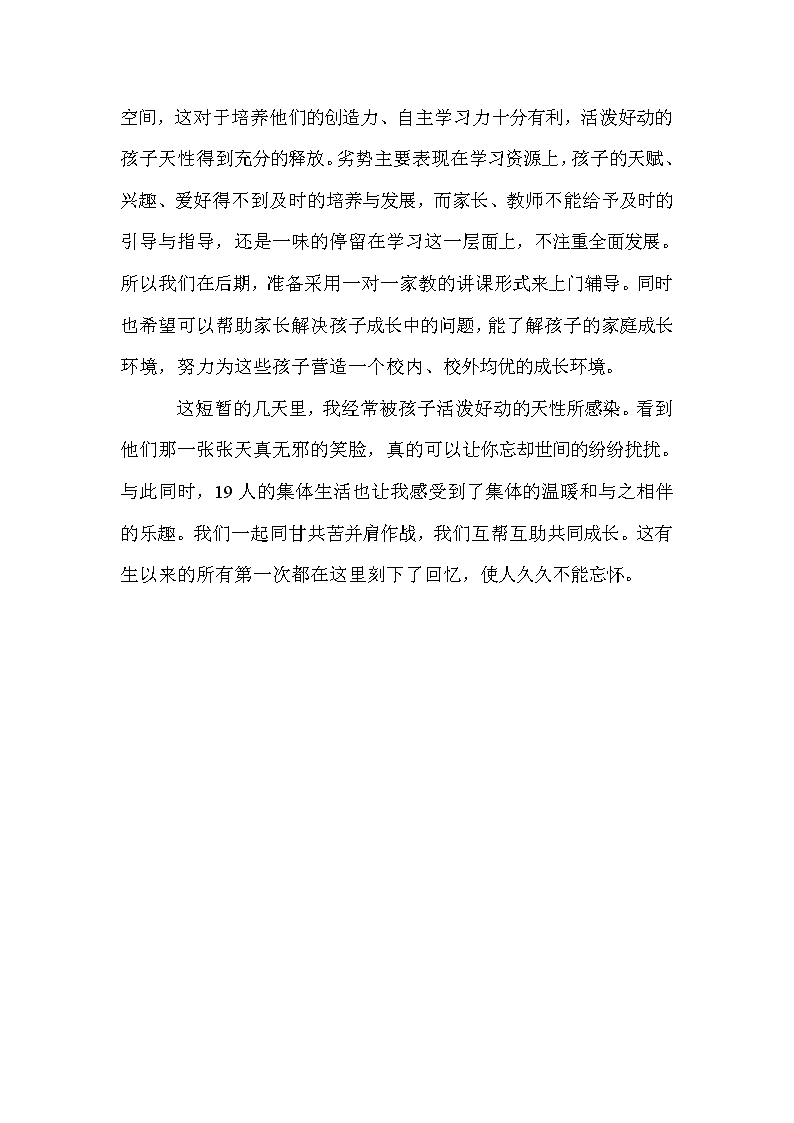 空间，这对于培养他们的创造力、自主学习力十分有利，活泼好动的孩子天性得到充分的释放。劣势主要表现在学习资源上，孩子的天赋、兴趣、爱好得不到及时的培养与发展，而家长、教师不能给予及时的引导与指导，还是一味的停留在学习这一层面上，不注重全面发展。所以我们在后期，准备采用一对一家教的讲课形式来上门辅导。同时也希望可以帮助家长解决孩子成长中的问题，能了解孩子的家庭成长环境，努力为这些孩子营造一个校内、校外均优的成长环境。

这短暂的几天里，我经常被孩子活泼好动的天性所感染。看到他们那一张张天真无邪的笑脸，真的可以让你忘却世间的纷纷扰扰。与此同时，19人的集体生活也让我感受到了集体的温暖和与之相伴的乐趣。我们一起同甘共苦并肩作战，我们互帮互助共同成长。这有生以来的所有第一次都在这里刻下了回忆，使人久久不能忘怀。